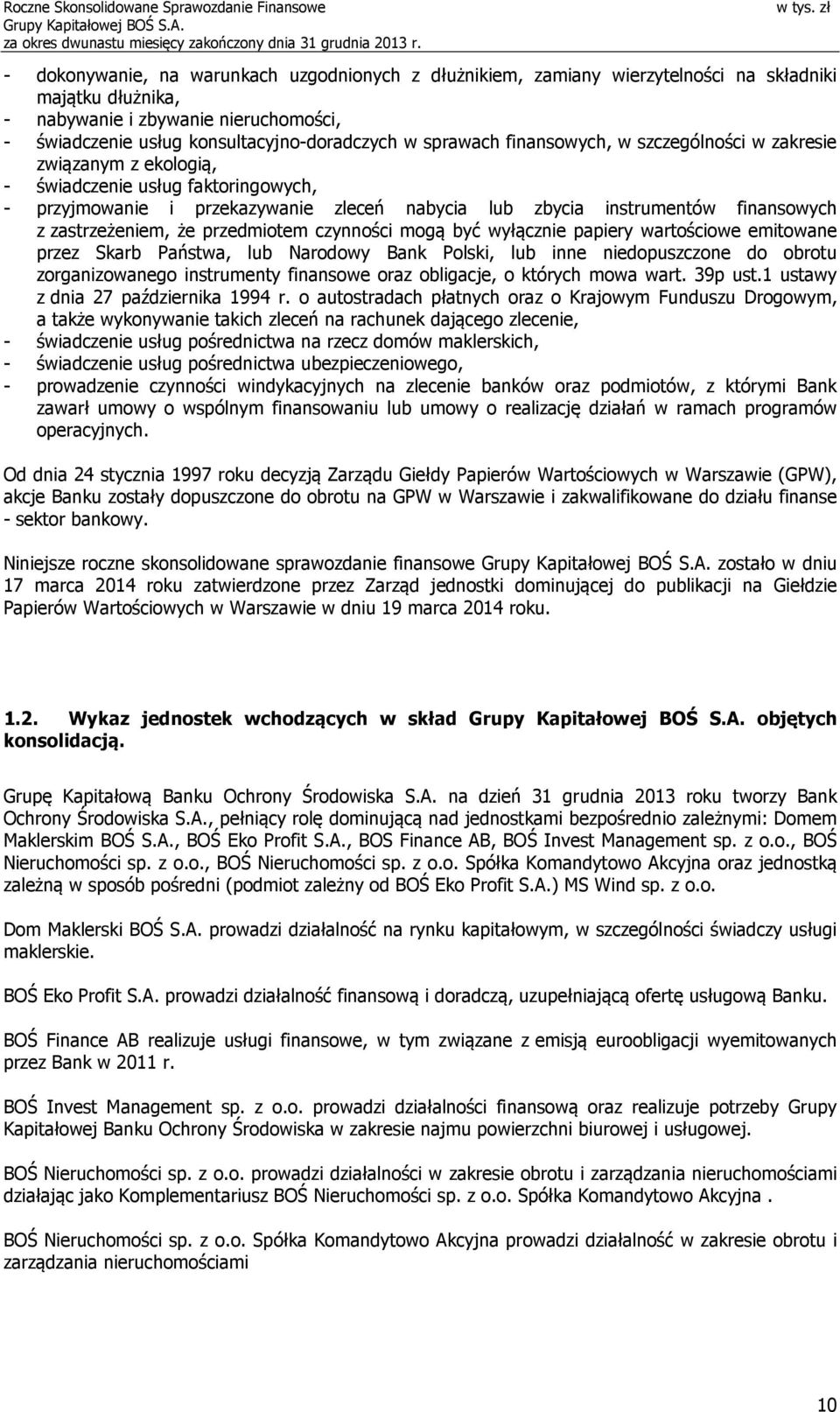 Roczne Skonsolidowane Sprawozdanie Finansowe
Grupy Kapitałowej BOŚ S.A.
za okres dwunastu miesięcy zakończony dnia 31 grudnia 2013 r.
w tys. zł

- dokonywanie, na warunkach uzgodnionych z dłużnikiem, zamiany wierzytelności na składniki majątku dłużnika,
- nabywanie i zbywanie nieruchomości,
- świadczenie usług konsultacyjno-doradczych w sprawach finansowych, w szczególności w zakresie związanym z ekologią,
- świadczenie usług faktoringowych,
- przyjmowanie i przekazywanie zleceń nabycia lub zbycia instrumentów finansowych z zastrzeżeniem, że przedmiotem czynności mogą być wyłącznie papiery wartościowe emitowane przez Skarb Państwa, lub Narodowy Bank Polski, lub inne niedopuszczone do obrotu zorganizowanego instrumenty finansowe oraz obligacje, o których mowa wart. 39p ust.1 ustawy z dnia 27 października 1994 r. o autostradach płatnych oraz o Krajowym Funduszu Drogowym, a także wykonywanie takich zleceń na rachunek dającego zlecenie,
- świadczenie usług pośrednictwa na rzecz domów maklerskich,
- świadczenie usług pośrednictwa ubezpieczeniowego,
- prowadzenie czynności windykacyjnych na zlecenie banków oraz podmiotów, z którymi Bank zawarł umowy o wspólnym finansowaniu lub umowy o realizację działań w ramach programów operacyjnych.

Od dnia 24 stycznia 1997 roku decyzją Zarządu Giełdy Papierów Wartościowych w Warszawie (GPW), akcje Banku zostały dopuszczone do obrotu na GPW w Warszawie i zakwalifikowane do działu finanse - sektor bankowy.

Niniejsze roczne skonsolidowane sprawozdanie finansowe Grupy Kapitałowej BOŚ S.A. zostało w dniu 17 marca 2014 roku zatwierdzone przez Zarząd jednostki dominującej do publikacji na Giełdzie Papierów Wartościowych w Warszawie w dniu 19 marca 2014 roku.

1.2. Wykaz jednostek wchodzących w skład Grupy Kapitałowej BOŚ S.A. objętych konsolidacją.

Grupę Kapitałową Banku Ochrony Środowiska S.A. na dzień 31 grudnia 2013 roku tworzy Bank Ochrony Środowiska S.A., pełniący rolę dominującą nad jednostkami bezpośrednio zależnymi: Domem Maklerskim BOŚ S.A., BOŚ Eko Profit S.A., BOS Finance AB, BOŚ Invest Management sp. z o.o., BOŚ Nieruchomości sp. z o.o., BOŚ Nieruchomości sp. z o.o. Spółka Komandytowo Akcyjna oraz jednostką zależną w sposób pośredni (podmiot zależny od BOŚ Eko Profit S.A.) MS Wind sp. z o.o.

Dom Maklerski BOŚ S.A. prowadzi działalność na rynku kapitałowym, w szczególności świadczy usługi maklerskie.

BOŚ Eko Profit S.A. prowadzi działalność finansową i doradczą, uzupełniającą ofertę usługową Banku.

BOŚ Finance AB realizuje usługi finansowe, w tym związane z emisją euroobligacji wyemitowanych przez Bank w 2011 r.

BOŚ Invest Management sp. z o.o. prowadzi działalności finansową oraz realizuje potrzeby Grupy Kapitałowej Banku Ochrony Środowiska w zakresie najmu powierzchni biurowej i usługowej.

BOŚ Nieruchomości sp. z o.o. prowadzi działalności w zakresie obrotu i zarządzania nieruchomościami działając jako Komplementariusz BOŚ Nieruchomości sp. z o.o. Spółka Komandytowo Akcyjna .

BOŚ Nieruchomości sp. z o.o. Spółka Komandytowo Akcyjna prowadzi działalność w zakresie obrotu i zarządzania nieruchomościami

10